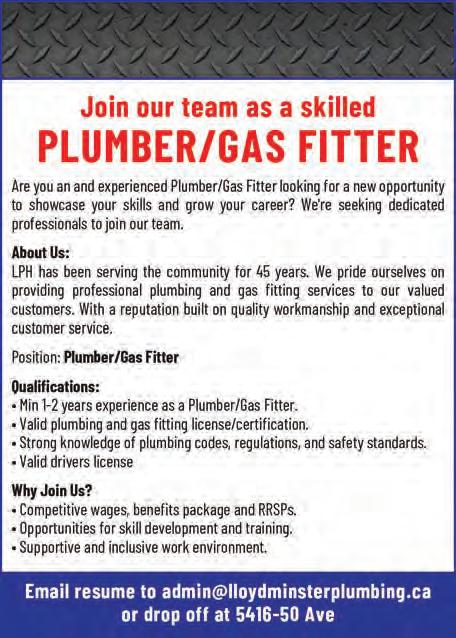 Join our team as a skilled
PLUMBER/GAS FITTER

Are you an and experienced Plumber/Gas Fitter looking for a new opportunity to showcase your skills and grow your career? We're seeking dedicated professionals to join our team.

About Us:
LPH has been serving the community for 45 years. We pride ourselves on providing professional plumbing and gas fitting services to our valued customers. With a reputation built on quality workmanship and exceptional customer service.

Position: Plumber/Gas Fitter

Qualifications:
• Min 1-2 years experience as a Plumber/Gas Fitter.
• Valid plumbing and gas fitting license/certification.
• Strong knowledge of plumbing codes, regulations, and safety standards.
• Valid drivers license

Why Join Us?
• Competitive wages, benefits package and RRSPs.
• Opportunities for skill development and training.
• Supportive and inclusive work environment.

Email resume to admin@lloydminsterplumbing.ca
or drop off at 5416-50 Ave